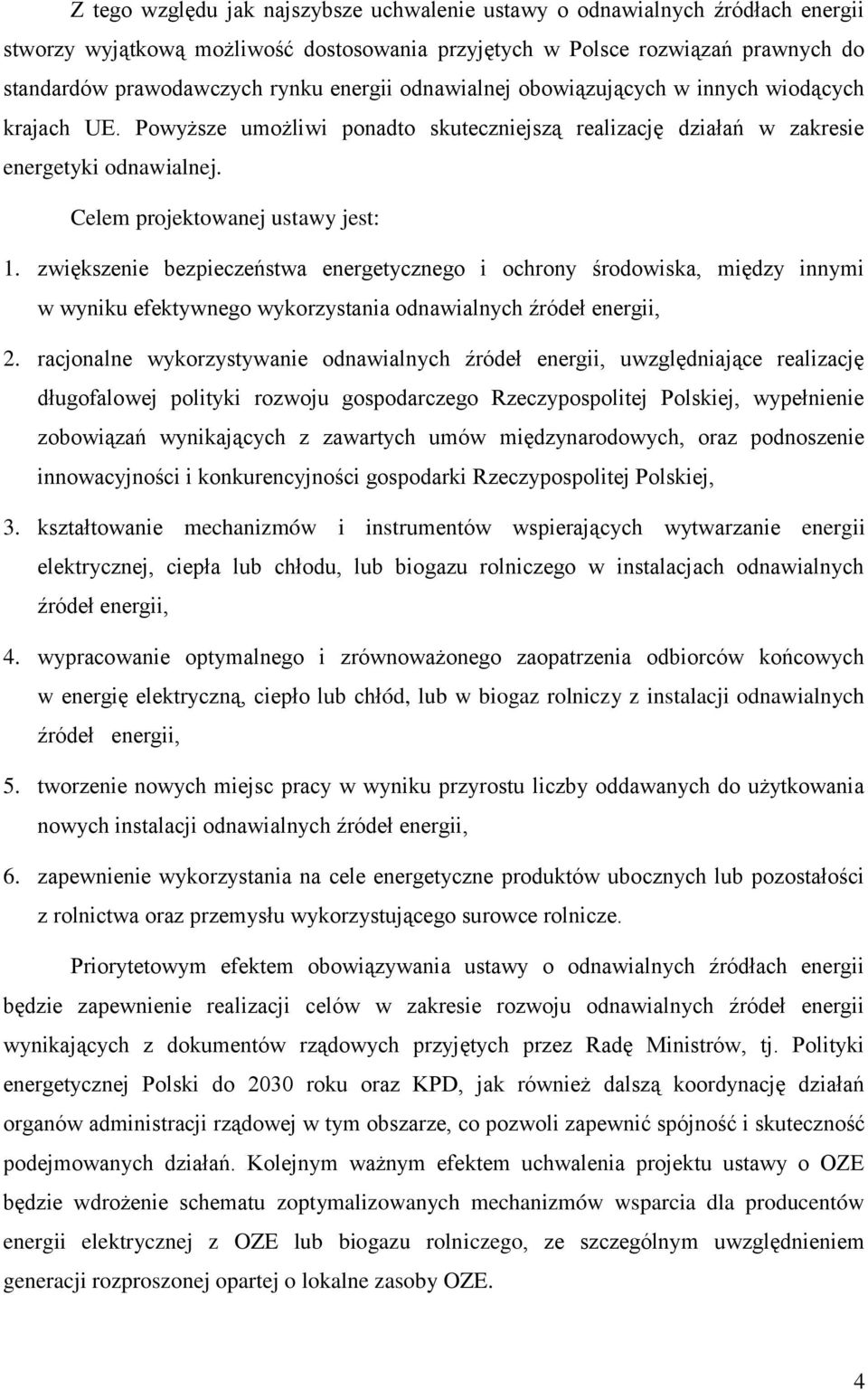 Z tego względu jak najszybsze uchwalenie ustawy o odnawialnych źródłach energii stworzy wyjątkową możliwość dostosowania przyjętych w Polsce rozwiązań prawnych do standardów prawodawczych rynku energii odnawialnej obowiązujących w innych wiodących krajach UE. Powyższe umożliwi ponadto skuteczniejszą realizację działań w zakresie energetyki odnawialnej.

Celem projektowanej ustawy jest:

1. zwiększenie bezpieczeństwa energetycznego i ochrony środowiska, między innymi w wyniku efektywnego wykorzystania odnawialnych źródeł energii,

2. racjonalne wykorzystywanie odnawialnych źródeł energii, uwzględniające realizację długofalowej polityki rozwoju gospodarczego Rzeczypospolitej Polskiej, wypełnienie zobowiązań wynikających z zawartych umów międzynarodowych, oraz podnoszenie innowacyjności i konkurencyjności gospodarki Rzeczypospolitej Polskiej,

3. kształtowanie mechanizmów i instrumentów wspierających wytwarzanie energii elektrycznej, ciepła lub chłodu, lub biogazu rolniczego w instalacjach odnawialnych źródeł energii,

4. wypracowanie optymalnego i zrównoważonego zaopatrzenia odbiorców końcowych w energię elektryczną, ciepło lub chłód, lub w biogaz rolniczy z instalacji odnawialnych źródeł energii,

5. tworzenie nowych miejsc pracy w wyniku przyrostu liczby oddawanych do użytkowania nowych instalacji odnawialnych źródeł energii,

6. zapewnienie wykorzystania na cele energetyczne produktów ubocznych lub pozostałości z rolnictwa oraz przemysłu wykorzystującego surowce rolnicze.

Priorytetowym efektem obowiązywania ustawy o odnawialnych źródłach energii będzie zapewnienie realizacji celów w zakresie rozwoju odnawialnych źródeł energii wynikających z dokumentów rządowych przyjętych przez Radę Ministrów, tj. Polityki energetycznej Polski do 2030 roku oraz KPD, jak również dalszą koordynację działań organów administracji rządowej w tym obszarze, co pozwoli zapewnić spójność i skuteczność podejmowanych działań. Kolejnym ważnym efektem uchwalenia projektu ustawy o OZE będzie wdrożenie schematu zoptymalizowanych mechanizmów wsparcia dla producentów energii elektrycznej z OZE lub biogazu rolniczego, ze szczególnym uwzględnieniem generacji rozproszonej opartej o lokalne zasoby OZE.

4